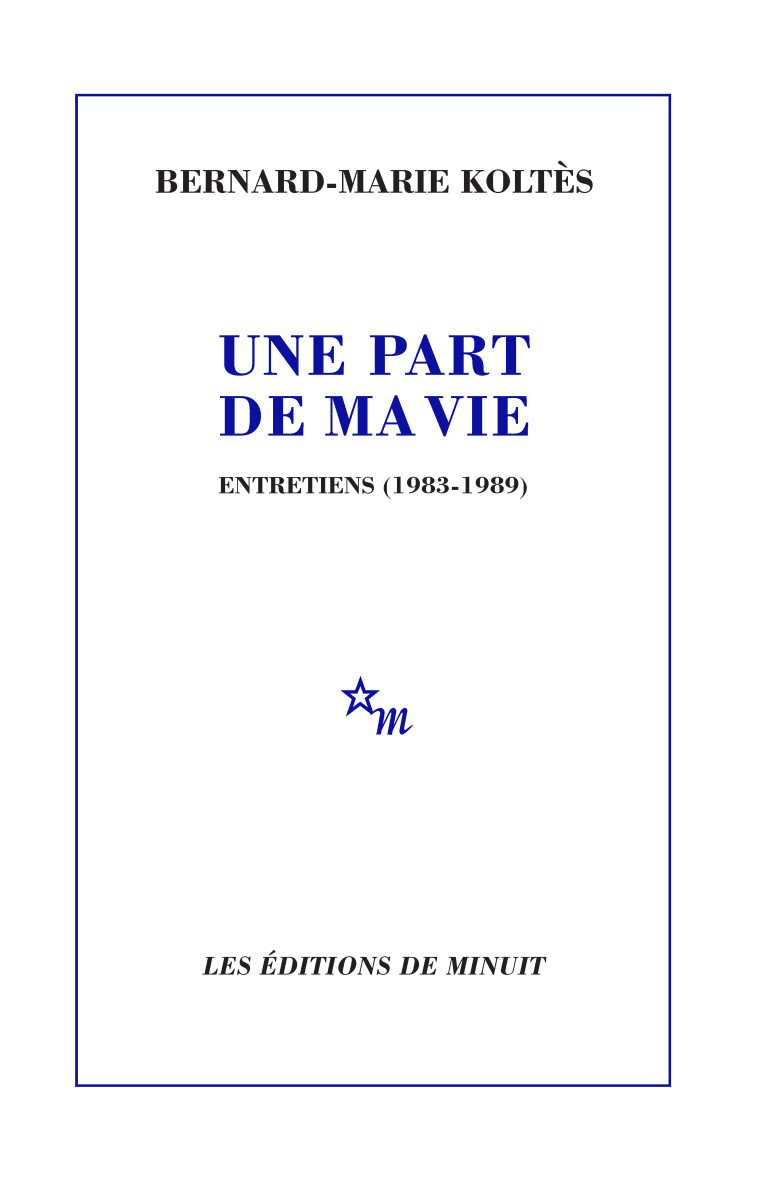 BERNARD-MARIE KOLTÈS

UNE PART DE MA VIE

ENTRETIENS (1983-1989)

m

LES ÉDITIONS DE MINUIT